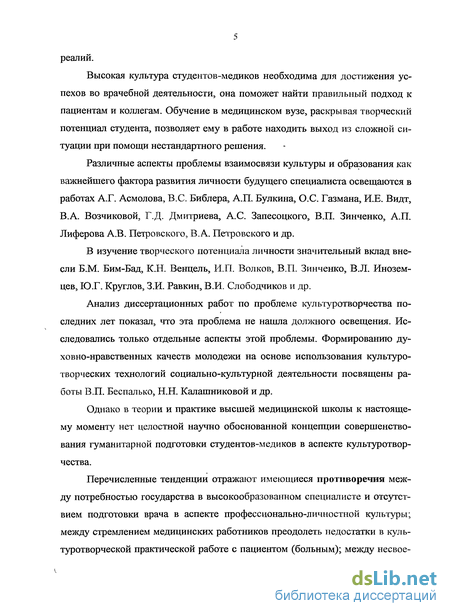 5

реалий.

Высокая культура студентов-медиков необходима для достижения успехов во врачебной деятельности, она поможет найти правильный подход к пациентам и коллегам. Обучение в медицинском вузе, раскрывая творческий потенциал студента, позволяет ему в работе находить выход из сложной ситуации при помощи нестандартного решения.

Различные аспекты проблемы взаимосвязи культуры и образования как важнейшего фактора развития личности будущего специалиста освещаются в работах А.Г. Асмолова, В.С. Библера, А.П. Булкина, О.С. Газмана, И.Е. Видт, В.А. Возчиковой, Г.Д. Дмитриева, А.С. Запесоцкого, В.П. Зинченко, А.П. Лиферова А.В. Петровского, В.А. Петровского и др.

В изучение творческого потенциала личности значительный вклад внесли Б.М. Бим-Бад, К.Н. Венцель, И.П. Волков, В.П. Зинченко, В.Л. Иноземцев, Ю.Г. Круглов, З.И. Равкин, В.И. Слободчиков и др.

Анализ диссертационных работ по проблеме культуротворчества последних лет показал, что эта проблема не нашла должного освещения. Исследовались только отдельные аспекты этой проблемы. Формированию духовно-нравственных качеств молодежи на основе использования культуротворческих технологий социально-культурной деятельности посвящены работы В.П. Беспалько, Н.Н. Калашниковой и др.

Однако в теории и практике высшей медицинской школы к настоящему моменту нет целостной научно обоснованной концепции совершенствования гуманитарной подготовки студентов-медиков в аспекте культуротворчества.

Перечисленные тенденции отражают имеющиеся противоречия между потребностью государства в высокообразованном специалисте и отсутствием подготовки врача в аспекте профессионально-личностной культуры; между стремлением медицинских работников преодолеть недостатки в культуротворческой практической работе с пациентом (больным); между несвое-

dsLib.net
библиотека диссертаций